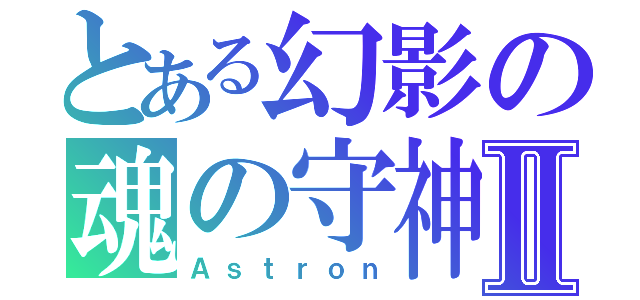 とある幻影の魂の守神Ⅱ
Astron